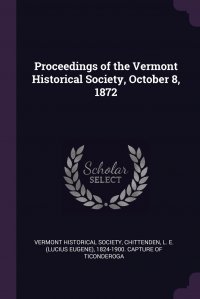 Proceedings of the Vermont Historical Society, October 8, 1872

Scholar SELECT

VERMONT HISTORICAL SOCIETY, CHITTENDEN, L. E. (LUCIUS EUGENE), 1824-1900. CAPTURE OF TICONDEROGA